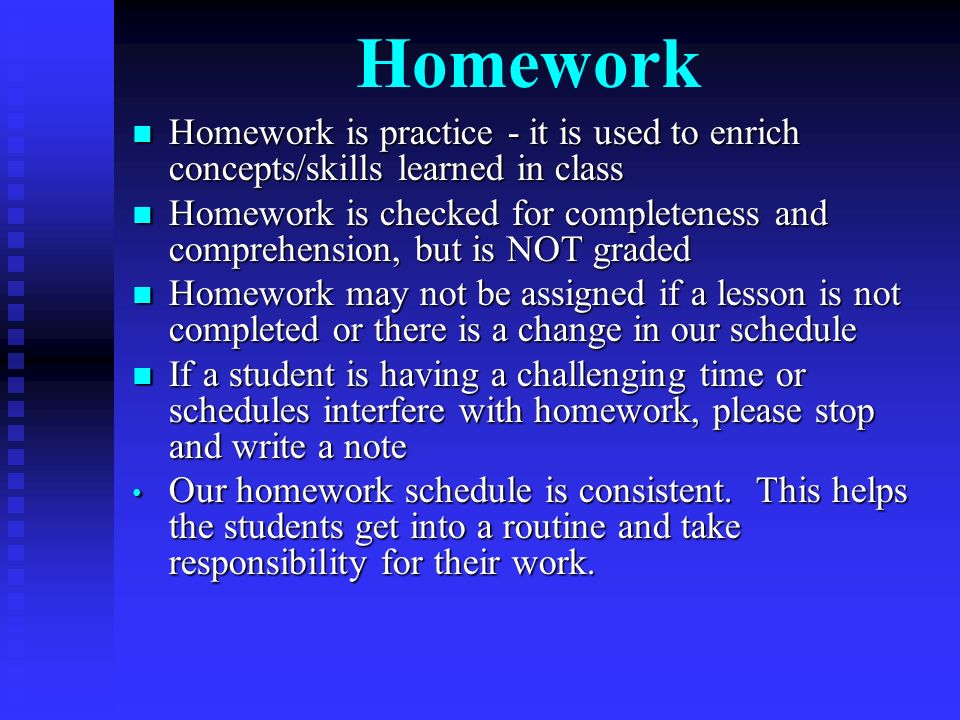 Homework

- Homework is practice - it is used to enrich concepts/skills learned in class
- Homework is checked for completeness and comprehension, but is NOT graded
- Homework may not be assigned if a lesson is not completed or there is a change in our schedule
- If a student is having a challenging time or schedules interfere with homework, please stop and write a note
- Our homework schedule is consistent. This helps the students get into a routine and take responsibility for their work.